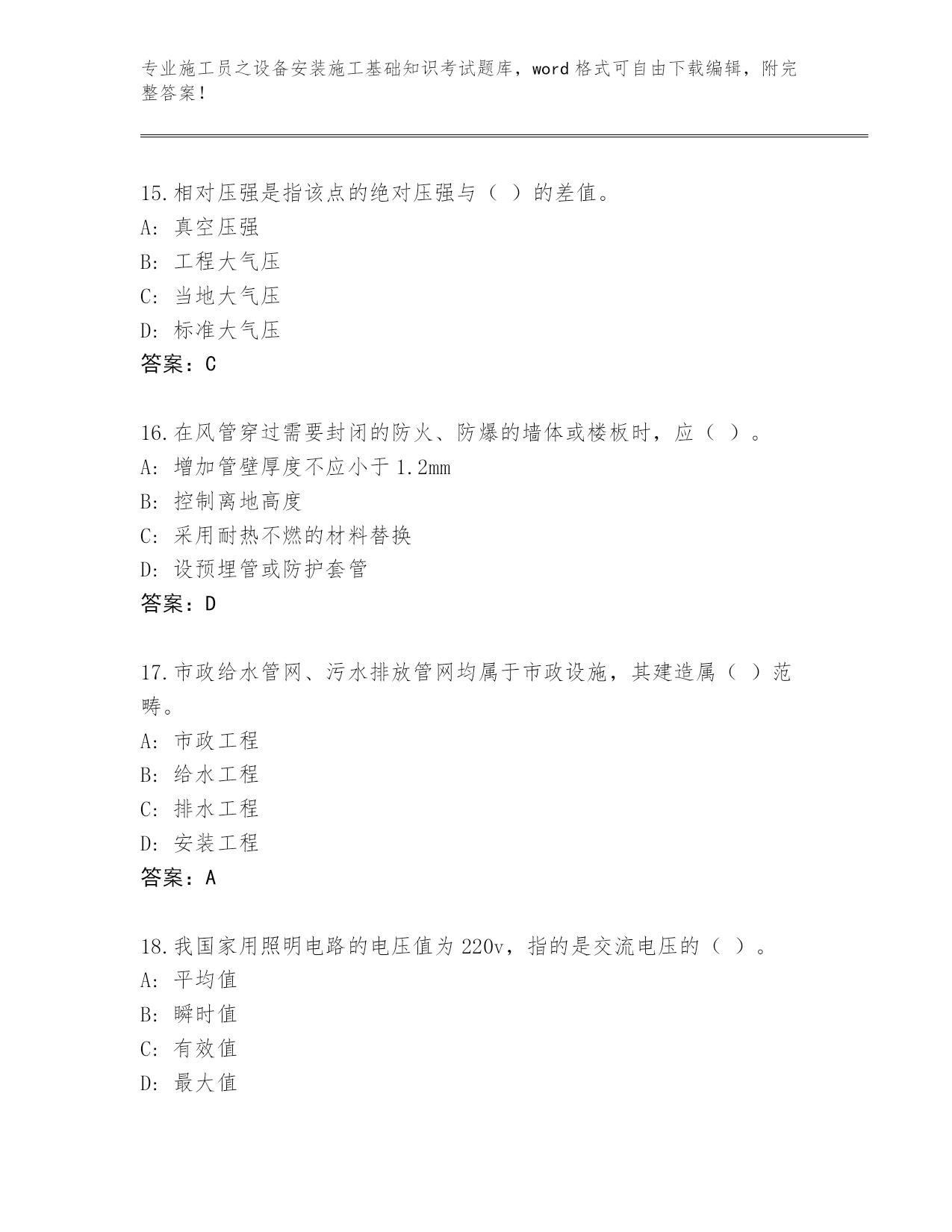 专业施工员之设备安装施工基础知识考试题库，word 格式可自由下载编辑，附完整答案！

15.相对压强是指该点的绝对压强与（ ）的差值。
A: 真空压强
B: 工程大气压
C: 当地大气压
D: 标准大气压
答案：C

16.在风管穿过需要封闭的防火、防爆的墙体或楼板时，应（ ）。
A: 增加管壁厚度不应小于 1.2mm
B: 控制离地高度
C: 采用耐热不燃的材料替换
D: 设预埋管或防护套管
答案：D

17.市政给水管网、污水排放管网均属于市政设施，其建造属（ ）范畴。
A: 市政工程
B: 给水工程
C: 排水工程
D: 安装工程
答案：A

18.我国家用照明电路的电压值为 220v，指的是交流电压的（ ）。
A: 平均值
B: 瞬时值
C: 有效值
D: 最大值